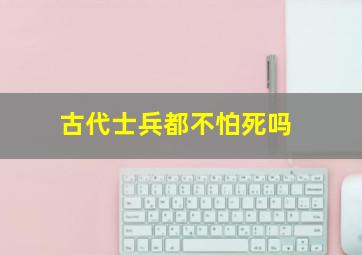 古代士兵都不怕死吗